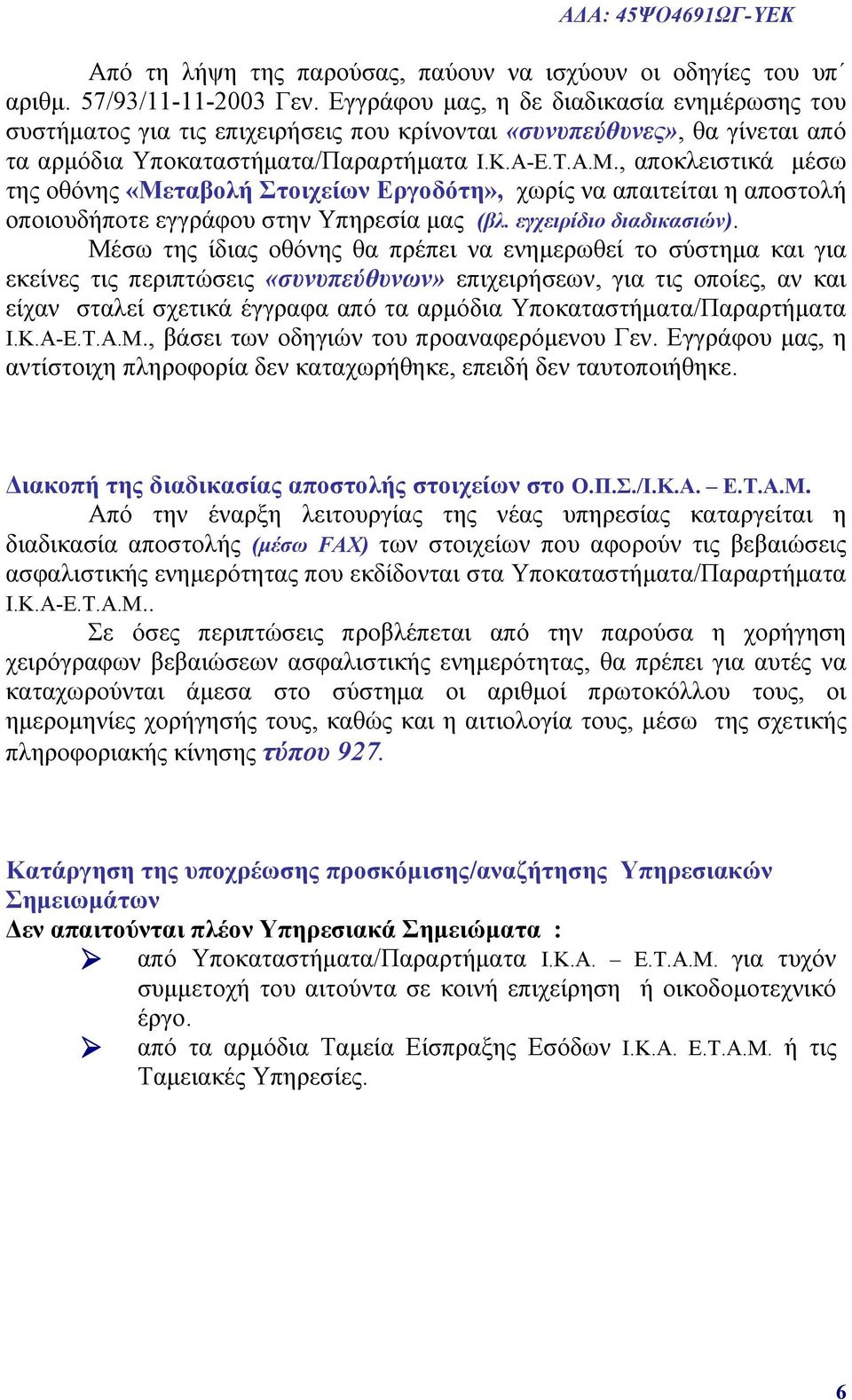 ΑΔΑ: 45ΨΟ4691ΩΓ-ΥΕΚ

Από τη λήψη της παρούσας, παύουν να ισχύουν οι οδηγίες του υπ΄ αριθμ. 57/93/11-11-2003 Γεν. Εγγράφου μας, η δε διαδικασία ενημέρωσης του συστήματος για τις επιχειρήσεις που κρίνονται «συνυπεύθυνες», θα γίνεται από τα αρμόδια Υποκαταστήματα/Παραρτήματα Ι.Κ.Α-Ε.Τ.Α.Μ., αποκλειστικά μέσω της οθόνης «Μεταβολή Στοιχείων Εργοδότη», χωρίς να απαιτείται η αποστολή οποιουδήποτε εγγράφου στην Υπηρεσία μας (βλ. εγχειρίδιο διαδικασιών).

Μέσω της ίδιας οθόνης θα πρέπει να ενημερωθεί το σύστημα και για εκείνες τις περιπτώσεις «συνυπεύθυνων» επιχειρήσεων, για τις οποίες, αν και είχαν σταλεί σχετικά έγγραφα από τα αρμόδια Υποκαταστήματα/Παραρτήματα Ι.Κ.Α-Ε.Τ.Α.Μ., βάσει των οδηγιών του προαναφερόμενου Γεν. Εγγράφου μας, η αντίστοιχη πληροφορία δεν καταχωρήθηκε, επειδή δεν ταυτοποιήθηκε.

Διακοπή της διαδικασίας αποστολής στοιχείων στο Ο.Π.Σ./Ι.Κ.Α. – Ε.Τ.Α.Μ.

Από την έναρξη λειτουργίας της νέας υπηρεσίας καταργείται η διαδικασία αποστολής (μέσω FAX) των στοιχείων που αφορούν τις βεβαιώσεις ασφαλιστικής ενημερότητας που εκδίδονται στα Υποκαταστήματα/Παραρτήματα Ι.Κ.Α-Ε.Τ.Α.Μ..

Σε όσες περιπτώσεις προβλέπεται από την παρούσα η χορήγηση χειρόγραφων βεβαιώσεων ασφαλιστικής ενημερότητας, θα πρέπει για αυτές να καταχωρούνται άμεσα στο σύστημα οι αριθμοί πρωτοκόλλου τους, οι ημερομηνίες χορήγησής τους, καθώς και η αιτιολογία τους, μέσω της σχετικής πληροφοριακής κίνησης τύπου 927.

Κατάργηση της υποχρέωσης προσκόμισης/αναζήτησης Υπηρεσιακών Σημειωμάτων

Δεν απαιτούνται πλέον Υπηρεσιακά Σημειώματα :

➢ από Υποκαταστήματα/Παραρτήματα Ι.Κ.Α. – Ε.Τ.Α.Μ. για τυχόν συμμετοχή του αιτούντα σε κοινή επιχείρηση ή οικοδομοτεχνικό έργο.

➢ από τα αρμόδια Ταμεία Είσπραξης Εσόδων Ι.Κ.Α. Ε.Τ.Α.Μ. ή τις Ταμειακές Υπηρεσίες.

6